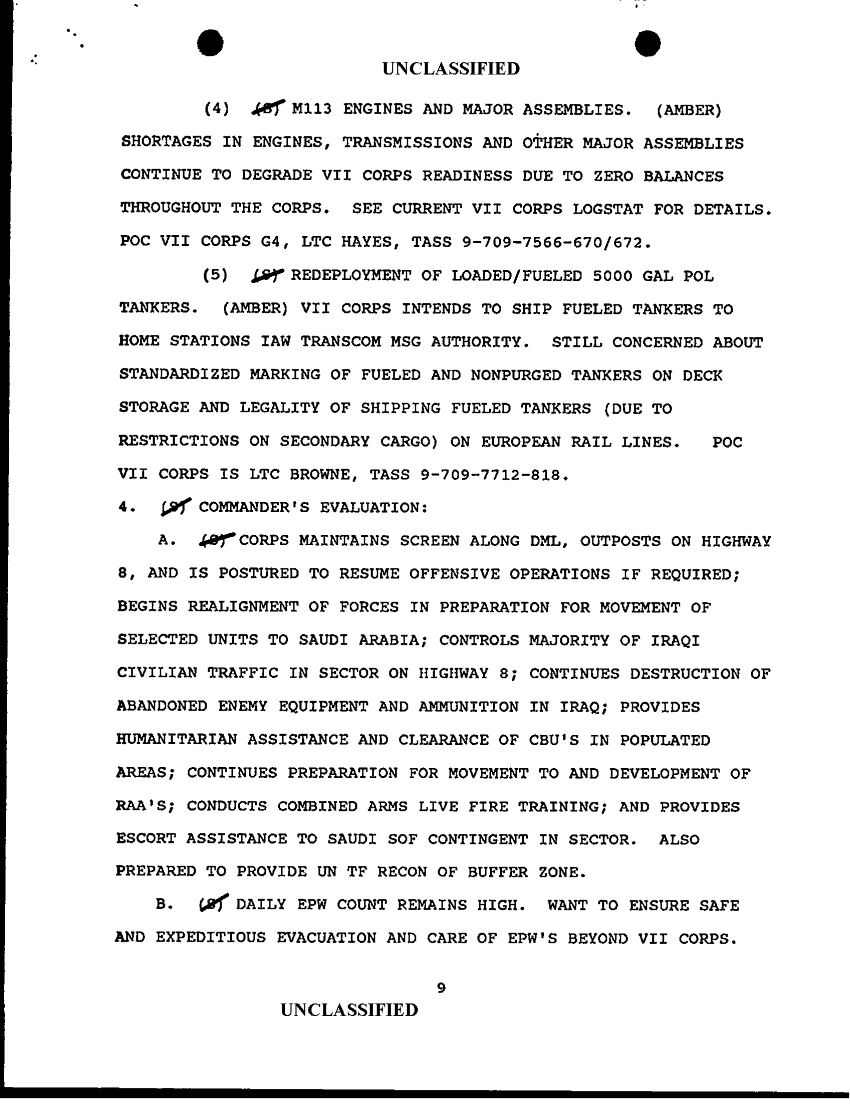 UNCLASSIFIED

(4) (S) M113 ENGINES AND MAJOR ASSEMBLIES. (AMBER) SHORTAGES IN ENGINES, TRANSMISSIONS AND OTHER MAJOR ASSEMBLIES CONTINUE TO DEGRADE VII CORPS READINESS DUE TO ZERO BALANCES THROUGHOUT THE CORPS. SEE CURRENT VII CORPS LOGSTAT FOR DETAILS. POC VII CORPS G4, LTC HAYES, TASS 9-709-7566-670/672.

(5) (S) REDEPLOYMENT OF LOADED/FUELED 5000 GAL POL TANKERS. (AMBER) VII CORPS INTENDS TO SHIP FUELED TANKERS TO HOME STATIONS IAW TRANSCOM MSG AUTHORITY. STILL CONCERNED ABOUT STANDARDIZED MARKING OF FUELED AND NONPURGED TANKERS ON DECK STORAGE AND LEGALITY OF SHIPPING FUELED TANKERS (DUE TO RESTRICTIONS ON SECONDARY CARGO) ON EUROPEAN RAIL LINES. POC VII CORPS IS LTC BROWNE, TASS 9-709-7712-818.

4. (S) COMMANDER'S EVALUATION:

A. (S) CORPS MAINTAINS SCREEN ALONG DML, OUTPOSTS ON HIGHWAY 8, AND IS POSTURED TO RESUME OFFENSIVE OPERATIONS IF REQUIRED; BEGINS REALIGNMENT OF FORCES IN PREPARATION FOR MOVEMENT OF SELECTED UNITS TO SAUDI ARABIA; CONTROLS MAJORITY OF IRAQI CIVILIAN TRAFFIC IN SECTOR ON HIGHWAY 8; CONTINUES DESTRUCTION OF ABANDONED ENEMY EQUIPMENT AND AMMUNITION IN IRAQ; PROVIDES HUMANITARIAN ASSISTANCE AND CLEARANCE OF CBU'S IN POPULATED AREAS; CONTINUES PREPARATION FOR MOVEMENT TO AND DEVELOPMENT OF RAA'S; CONDUCTS COMBINED ARMS LIVE FIRE TRAINING; AND PROVIDES ESCORT ASSISTANCE TO SAUDI SOF CONTINGENT IN SECTOR. ALSO PREPARED TO PROVIDE UN TF RECON OF BUFFER ZONE.

B. (S) DAILY EPW COUNT REMAINS HIGH. WANT TO ENSURE SAFE AND EXPEDITIOUS EVACUATION AND CARE OF EPW'S BEYOND VII CORPS.

9

UNCLASSIFIED